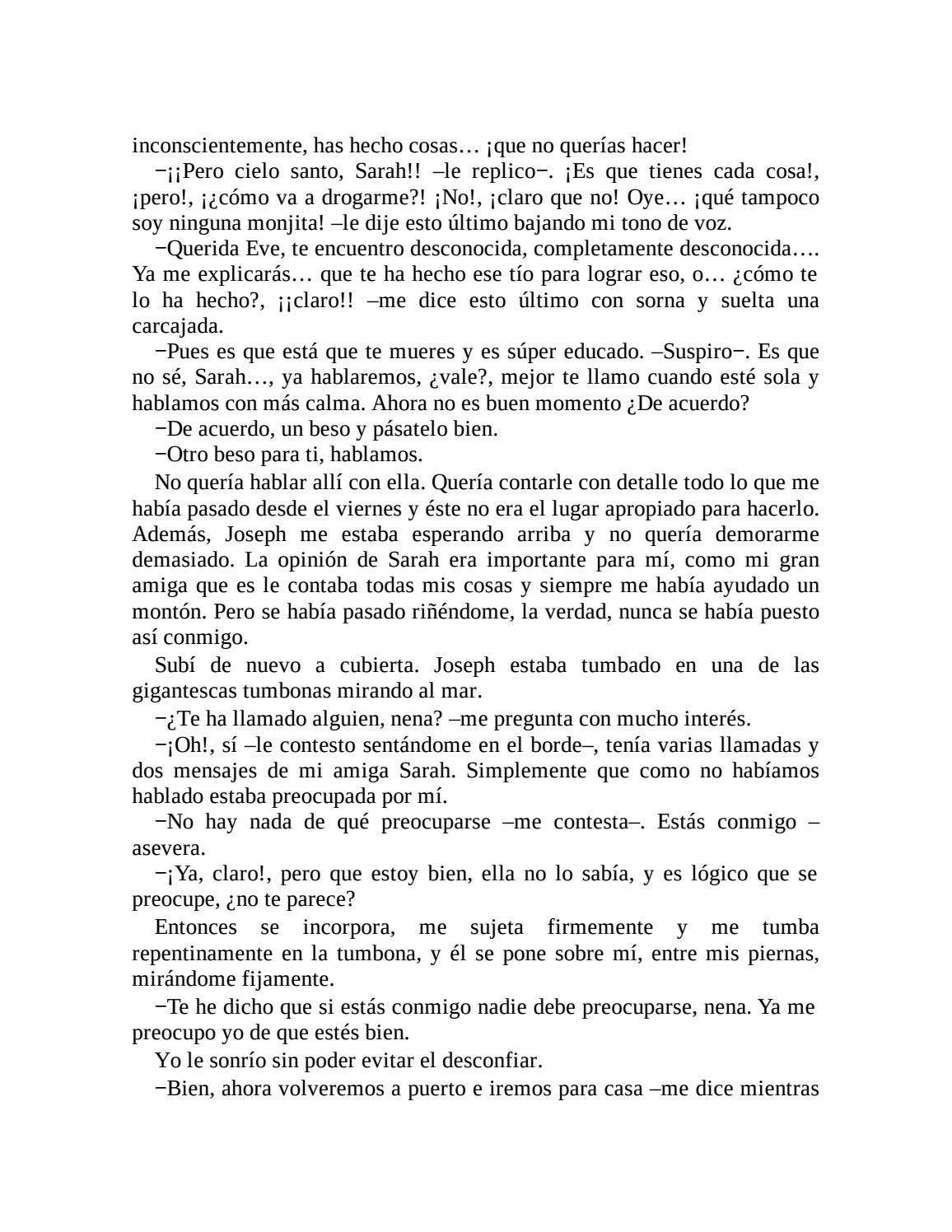 inconscientemente, has hecho cosas… ¡que no querías hacer!

−¡¡Pero cielo santo, Sarah!! –le replico−. ¡Es que tienes cada cosa!, ¡pero!, ¡¿cómo va a drogarme?! ¡No!, ¡claro que no! Oye… ¡qué tampoco soy ninguna monjita! –le dije esto último bajando mi tono de voz.

−Querida Eve, te encuentro desconocida, completamente desconocida…. Ya me explicarás… que te ha hecho ese tío para lograr eso, o… ¿cómo te lo ha hecho?, ¡¡claro!! –me dice esto último con sorna y suelta una carcajada.

−Pues es que está que te mueres y es súper educado. –Suspiro−. Es que no sé, Sarah…, ya hablaremos, ¿vale?, mejor te llamo cuando esté sola y hablamos con más calma. Ahora no es buen momento ¿De acuerdo?

−De acuerdo, un beso y pásatelo bien.

−Otro beso para ti, hablamos.

No quería hablar allí con ella. Quería contarle con detalle todo lo que me había pasado desde el viernes y éste no era el lugar apropiado para hacerlo. Además, Joseph me estaba esperando arriba y no quería demorarme demasiado. La opinión de Sarah era importante para mí, como mi gran amiga que es le contaba todas mis cosas y siempre me había ayudado un montón. Pero se había pasado riñéndome, la verdad, nunca se había puesto así conmigo.

Subí de nuevo a cubierta. Joseph estaba tumbado en una de las gigantescas tumbonas mirando al mar.

−¿Te ha llamado alguien, nena? –me pregunta con mucho interés.

−¡Oh!, sí –le contesto sentándome en el borde–, tenía varias llamadas y dos mensajes de mi amiga Sarah. Simplemente que como no habíamos hablado estaba preocupada por mí.

−No hay nada de qué preocuparse –me contesta–. Estás conmigo –asevera.

−¡Ya, claro!, pero que estoy bien, ella no lo sabía, y es lógico que se preocupe, ¿no te parece?

Entonces se incorpora, me sujeta firmemente y me tumba repentinamente en la tumbona, y él se pone sobre mí, entre mis piernas, mirándome fijamente.

−Te he dicho que si estás conmigo nadie debe preocuparse, nena. Ya me preocupo yo de que estés bien.

Yo le sonrío sin poder evitar el desconfiar.

−Bien, ahora volveremos a puerto e iremos para casa –me dice mientras